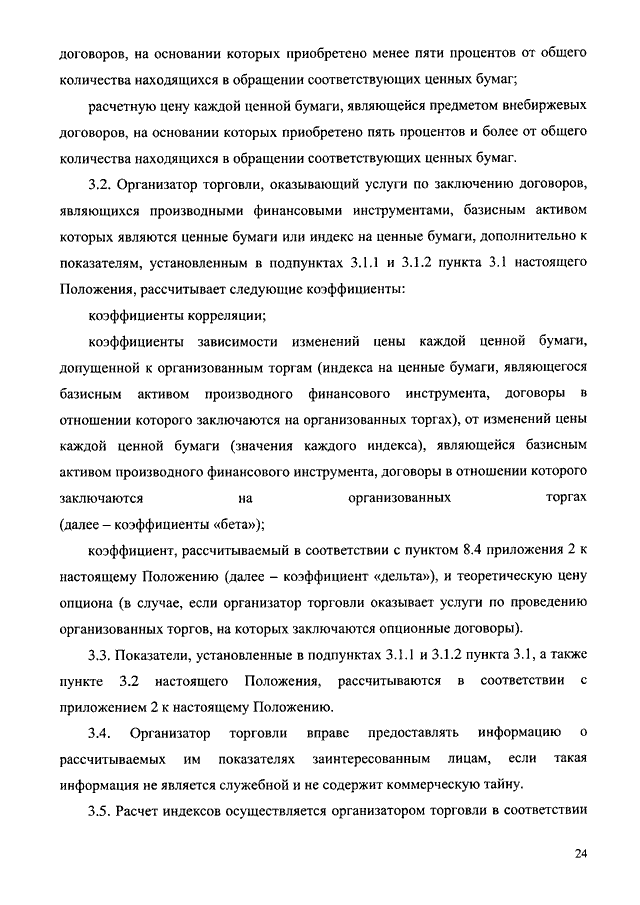 договоров, на основании которых приобретено менее пяти процентов от общего количества находящихся в обращении соответствующих ценных бумаг;

расчетную цену каждой ценной бумаги, являющейся предметом внебиржевых договоров, на основании которых приобретено пять процентов и более от общего количества находящихся в обращении соответствующих ценных бумаг.

3.2. Организатор торговли, оказывающий услуги по заключению договоров, являющихся производными финансовыми инструментами, базисным активом которых являются ценные бумаги или индекс на ценные бумаги, дополнительно к показателям, установленным в подпунктах 3.1.1 и 3.1.2 пункта 3.1 настоящего Положения, рассчитывает следующие коэффициенты:

коэффициенты корреляции;

коэффициенты зависимости изменений цены каждой ценной бумаги, допущенной к организованным торгам (индекса на ценные бумаги, являющегося базисным активом производного финансового инструмента, договоры в отношении которого заключаются на организованных торгах), от изменений цены каждой ценной бумаги (значения каждого индекса), являющейся базисным активом производного финансового инструмента, договоры в отношении которого заключаются на организованных торгах (далее – коэффициенты «бета»);

коэффициент, рассчитываемый в соответствии с пунктом 8.4 приложения 2 к настоящему Положению (далее – коэффициент «дельта»), и теоретическую цену опциона (в случае, если организатор торговли оказывает услуги по проведению организованных торгов, на которых заключаются опционные договоры).

3.3. Показатели, установленные в подпунктах 3.1.1 и 3.1.2 пункта 3.1, а также пункте 3.2 настоящего Положения, рассчитываются в соответствии с приложением 2 к настоящему Положению.

3.4. Организатор торговли вправе предоставлять информацию о рассчитываемых им показателях заинтересованным лицам, если такая информация не является служебной и не содержит коммерческую тайну.

3.5. Расчет индексов осуществляется организатором торговли в соответствии

24